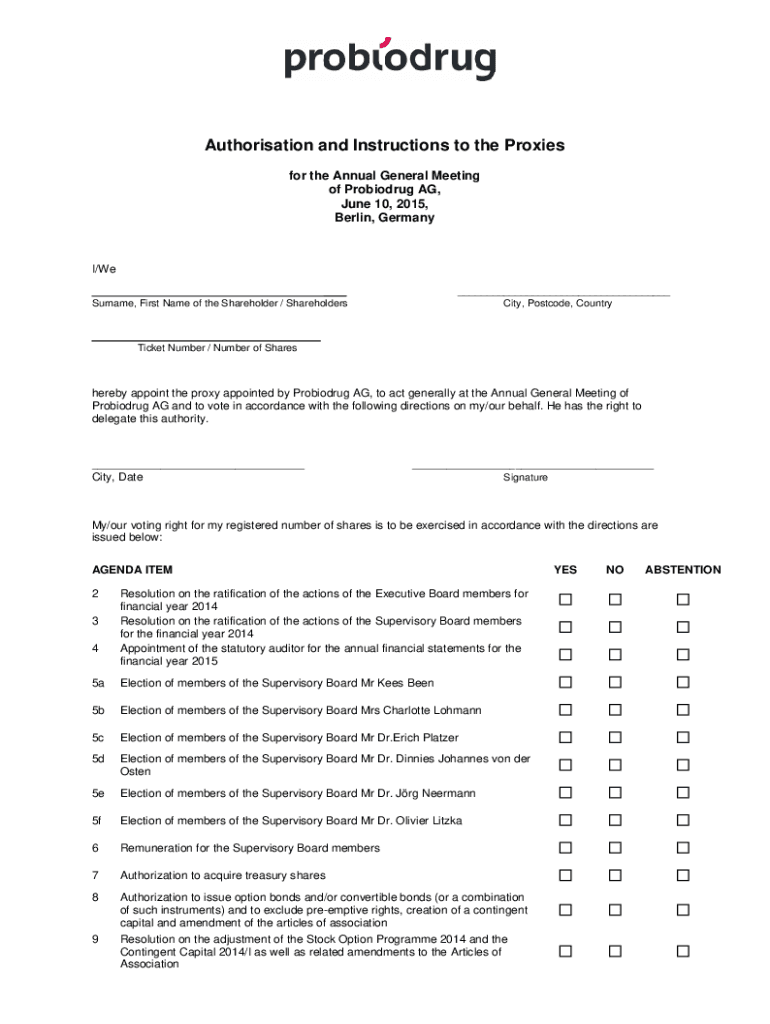 probiodrug

Authorisation and Instructions to the Proxies

for the Annual General Meeting
of Probiodrug AG,
June 10, 2015,
Berlin, Germany

I/We

Surname, First Name of the Shareholder / Shareholders

City, Postcode, Country

Ticket Number / Number of Shares

hereby appoint the proxy appointed by Probiodrug AG, to act generally at the Annual General Meeting of Probiodrug AG and to vote in accordance with the following directions on my/our behalf. He has the right to delegate this authority.

City, Date

Signature

My/our voting right for my registered number of shares is to be exercised in accordance with the directions are issued below:

| AGENDA ITEM | | YES | NO | ABSTENTION |
|---|---|---|---|---|
| 2 | Resolution on the ratification of the actions of the Executive Board members for financial year 2014 | ☐ | ☐ | ☐ |
| 3 | Resolution on the ratification of the actions of the Supervisory Board members for the financial year 2014 | ☐ | ☐ | ☐ |
| 4 | Appointment of the statutory auditor for the annual financial statements for the financial year 2015 | ☐ | ☐ | ☐ |
| 5a | Election of members of the Supervisory Board Mr Kees Been | ☐ | ☐ | ☐ |
| 5b | Election of members of the Supervisory Board Mrs Charlotte Lohmann | ☐ | ☐ | ☐ |
| 5c | Election of members of the Supervisory Board Mr Dr.Erich Platzer | ☐ | ☐ | ☐ |
| 5d | Election of members of the Supervisory Board Mr Dr. Dinnies Johannes von der Osten | ☐ | ☐ | ☐ |
| 5e | Election of members of the Supervisory Board Mr Dr. Jörg Neermann | ☐ | ☐ | ☐ |
| 5f | Election of members of the Supervisory Board Mr Dr. Olivier Litzka | ☐ | ☐ | ☐ |
| 6 | Remuneration for the Supervisory Board members | ☐ | ☐ | ☐ |
| 7 | Authorization to acquire treasury shares | ☐ | ☐ | ☐ |
| 8 | Authorization to issue option bonds and/or convertible bonds (or a combination of such instruments) and to exclude pre-emptive rights, creation of a contingent capital and amendment of the articles of association | ☐ | ☐ | ☐ |
| 9 | Resolution on the adjustment of the Stock Option Programme 2014 and the Contingent Capital 2014/I as well as related amendments to the Articles of Association | ☐ | ☐ | ☐ |